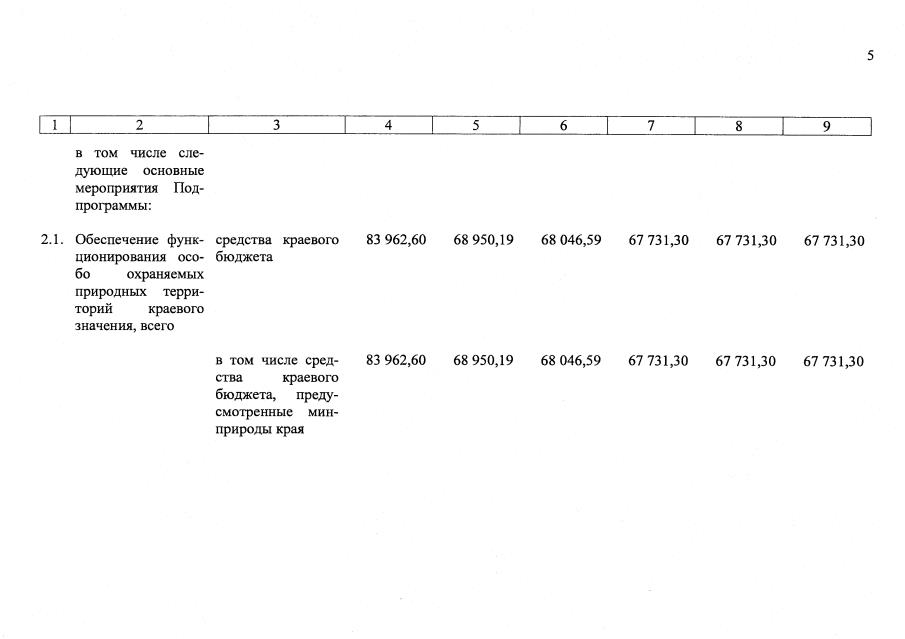 5

| 1 | 2 | 3 | 4 | 5 | 6 | 7 | 8 | 9 |
|---|---|---|---|---|---|---|---|---|
| | в том числе следующие основные мероприятия Подпрограммы: | | | | | | | |
| 2.1. | Обеспечение функционирования особо охраняемых природных территорий краевого значения, всего | средства краевого бюджета | 83 962,60 | 68 950,19 | 68 046,59 | 67 731,30 | 67 731,30 | 67 731,30 |
| | | в том числе средства краевого бюджета, предусмотренные минприроды края | 83 962,60 | 68 950,19 | 68 046,59 | 67 731,30 | 67 731,30 | 67 731,30 |